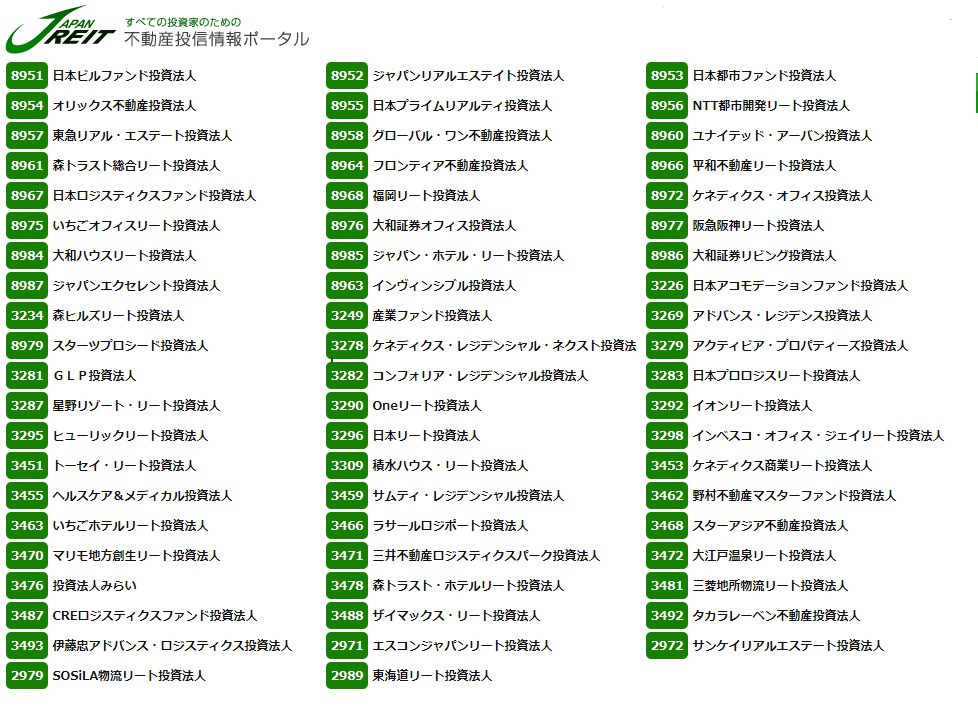 JAPAN REIT すべての投資家のための 不動産投信情報ポータル

8951 日本ビルファンド投資法人
8954 オリックス不動産投資法人
8957 東急リアル・エステート投資法人
8961 森トラスト総合リート投資法人
8967 日本ロジスティクスファンド投資法人
8975 いちごオフィスリート投資法人
8984 大和ハウスリート投資法人
8987 ジャパンエクセレント投資法人
3234 森ヒルズリート投資法人
8979 スターツプロシード投資法人
3281 ＧＬＰ投資法人
3287 星野リゾート・リート投資法人
3295 ヒューリックリート投資法人
3451 トーセイ・リート投資法人
3455 ヘルスケア＆メディカル投資法人
3463 いちごホテルリート投資法人
3470 マリモ地方創生リート投資法人
3476 投資法人みらい
3487 CREロジスティクスファンド投資法人
3493 伊藤忠アドバンス・ロジスティクス投資法人
2979 SOSiLA物流リート投資法人

8952 ジャパンリアルエステイト投資法人
8955 日本プライムリアルティ投資法人
8958 グローバル・ワン不動産投資法人
8964 フロンティア不動産投資法人
8968 福岡リート投資法人
8976 大和証券オフィス投資法人
8985 ジャパン・ホテル・リート投資法人
8963 インヴィンシブル投資法人
3249 産業ファンド投資法人
3278 ケネディクス・レジデンシャル・ネクスト投資法
3282 コンフォリア・レジデンシャル投資法人
3290 Oneリート投資法人
3296 日本リート投資法人
3309 積水ハウス・リート投資法人
3459 サムティ・レジデンシャル投資法人
3466 ラサールロジポート投資法人
3471 三井不動産ロジスティクスパーク投資法人
3478 森トラスト・ホテルリート投資法人
3488 ザイマックス・リート投資法人
2971 エスコンジャパンリート投資法人
2989 東海道リート投資法人

8953 日本都市ファンド投資法人
8956 NTT都市開発リート投資法人
8960 ユナイテッド・アーバン投資法人
8966 平和不動産リート投資法人
8972 ケネディクス・オフィス投資法人
8977 阪急阪神リート投資法人
8986 大和証券リビング投資法人
3226 日本アコモデーションファンド投資法人
3269 アドバンス・レジデンス投資法人
3279 アクティビア・プロパティーズ投資法人
3283 日本プロロジスリート投資法人
3292 イオンリート投資法人
3298 インベスコ・オフィス・ジェイリート投資法人
3453 ケネディクス商業リート投資法人
3462 野村不動産マスターファンド投資法人
3468 スターアジア不動産投資法人
3472 大江戸温泉リート投資法人
3481 三菱地所物流リート投資法人
3492 タカラレーベン不動産投資法人
2972 サンケイリアルエステート投資法人